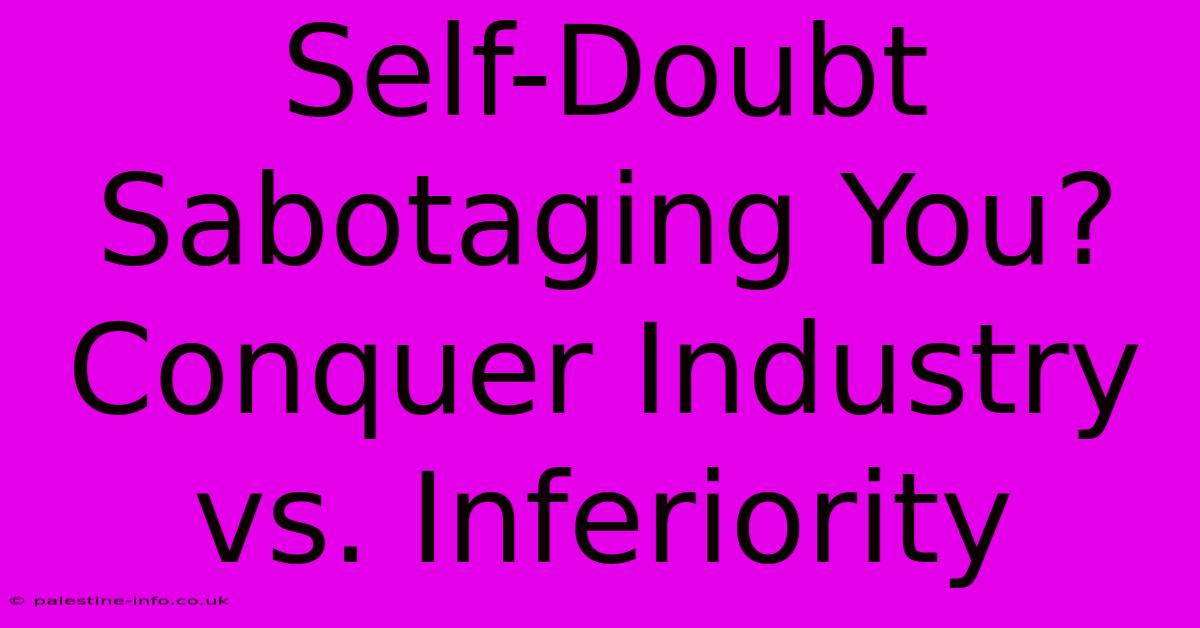 Self-Doubt Sabotaging You? Conquer Industry vs. Inferiority

© palestine-info.co.uk